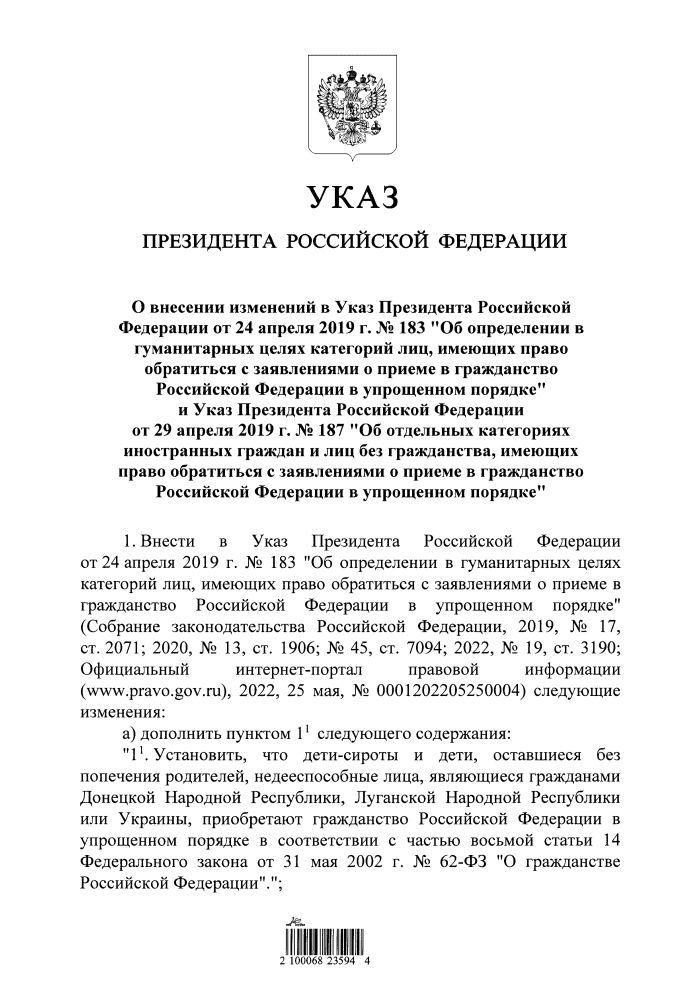 УКАЗ

ПРЕЗИДЕНТА РОССИЙСКОЙ ФЕДЕРАЦИИ

О внесении изменений в Указ Президента Российской Федерации от 24 апреля 2019 г. № 183 "Об определении в гуманитарных целях категорий лиц, имеющих право обратиться с заявлениями о приеме в гражданство Российской Федерации в упрощенном порядке" и Указ Президента Российской Федерации от 29 апреля 2019 г. № 187 "Об отдельных категориях иностранных граждан и лиц без гражданства, имеющих право обратиться с заявлениями о приеме в гражданство Российской Федерации в упрощенном порядке"

1. Внести в Указ Президента Российской Федерации от 24 апреля 2019 г. № 183 "Об определении в гуманитарных целях категорий лиц, имеющих право обратиться с заявлениями о приеме в гражданство Российской Федерации в упрощенном порядке" (Собрание законодательства Российской Федерации, 2019, № 17, ст. 2071; 2020, № 13, ст. 1906; № 45, ст. 7094; 2022, № 19, ст. 3190; Официальный интернет-портал правовой информации (www.pravo.gov.ru), 2022, 25 мая, № 0001202205250004) следующие изменения:

а) дополнить пунктом $1^1$ следующего содержания:

"$1^1$. Установить, что дети-сироты и дети, оставшиеся без попечения родителей, недееспособные лица, являющиеся гражданами Донецкой Народной Республики, Луганской Народной Республики или Украины, приобретают гражданство Российской Федерации в упрощенном порядке в соответствии с частью восьмой статьи 14 Федерального закона от 31 мая 2002 г. № 62-ФЗ "О гражданстве Российской Федерации".";

2 100068 23594 4